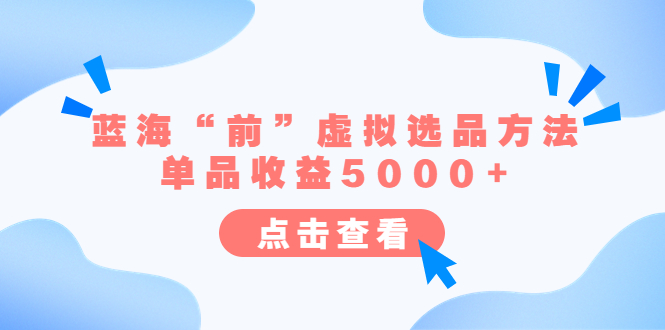 蓝海“前”虚拟选品方法
单品收益5000+

点击查看